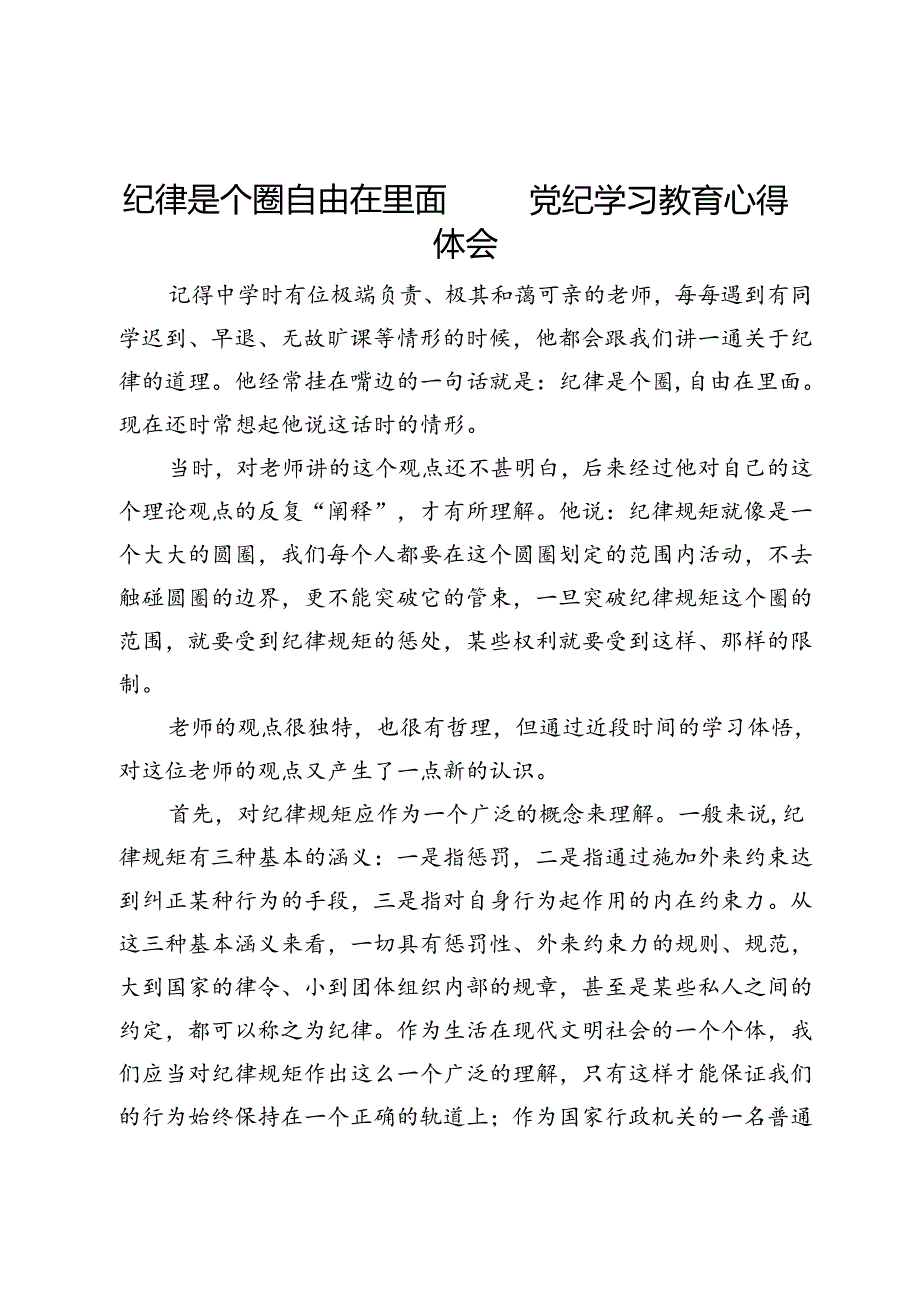 纪律是个圈自由在里面　　党纪学习教育心得体会

记得中学时有位极端负责、极其和蔼可亲的老师，每每遇到有同学迟到、早退、无故旷课等情形的时候，他都会跟我们讲一通关于纪律的道理。他经常挂在嘴边的一句话就是：纪律是个圈，自由在里面。现在还时常想起他说这话时的情形。

当时，对老师讲的这个观点还不甚明白，后来经过他对自己的这个理论观点的反复“阐释”，才有所理解。他说：纪律规矩就像是一个大大的圆圈，我们每个人都要在这个圆圈划定的范围内活动，不去触碰圆圈的边界，更不能突破它的管束，一旦突破纪律规矩这个圈的范围，就要受到纪律规矩的惩处，某些权利就要受到这样、那样的限制。

老师的观点很独特，也很有哲理，但通过近段时间的学习体悟，对这位老师的观点又产生了一点新的认识。

首先，对纪律规矩应作为一个广泛的概念来理解。一般来说，纪律规矩有三种基本的涵义：一是指惩罚，二是指通过施加外来约束达到纠正某种行为的手段，三是指对自身行为起作用的内在约束力。从这三种基本涵义来看，一切具有惩罚性、外来约束力的规则、规范，大到国家的律令、小到团体组织内部的规章，甚至是某些私人之间的约定，都可以称之为纪律。作为生活在现代文明社会的一个个体，我们应当对纪律规矩作出这么一个广泛的理解，只有这样才能保证我们的行为始终保持在一个正确的轨道上；作为国家行政机关的一名普通